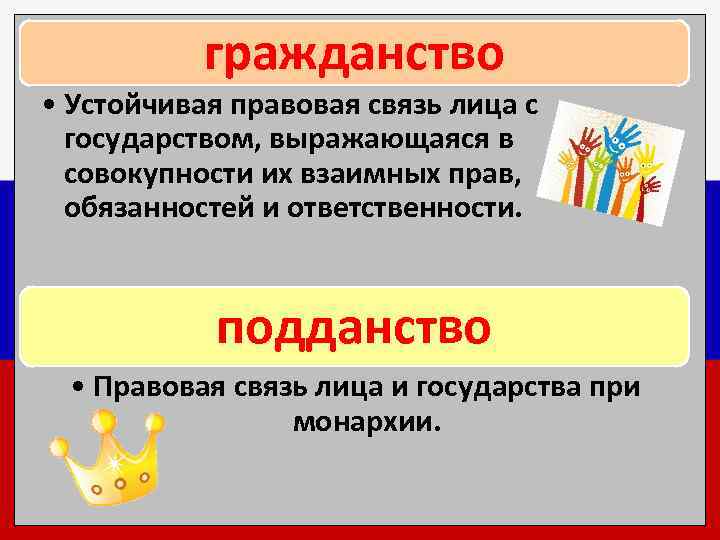 гражданство

• Устойчивая правовая связь лица с государством, выражающаяся в совокупности их взаимных прав, обязанностей и ответственности.

подданство

• Правовая связь лица и государства при монархии.